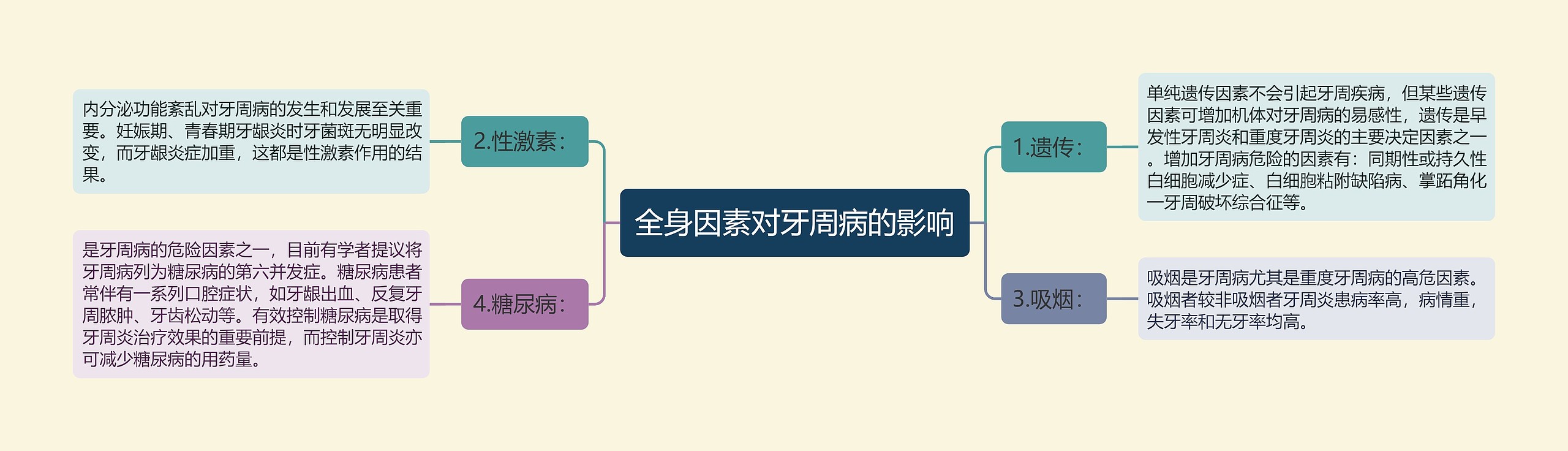 全身因素对牙周病的影响

1.遗传：

单纯遗传因素不会引起牙周疾病，但某些遗传因素可增加机体对牙周病的易感性，遗传是早发性牙周炎和重度牙周炎的主要决定因素之一。增加牙周病危险的因素有：同期性或持久性白细胞减少症、白细胞粘附缺陷病、掌跖角化一牙周破坏综合征等。

2.性激素：

内分泌功能紊乱对牙周病的发生和发展至关重要。妊娠期、青春期牙龈炎时牙菌斑无明显改变，而牙龈炎症加重，这都是性激素作用的结果。

3.吸烟：

吸烟是牙周病尤其是重度牙周病的高危因素。吸烟者较非吸烟者牙周炎患病率高，病情重，失牙率和无牙率均高。

4.糖尿病：

是牙周病的危险因素之一，目前有学者提议将牙周病列为糖尿病的第六并发症。糖尿病患者常伴有一系列口腔症状，如牙龈出血、反复牙周脓肿、牙齿松动等。有效控制糖尿病是取得牙周炎治疗效果的重要前提，而控制牙周炎亦可减少糖尿病的用药量。